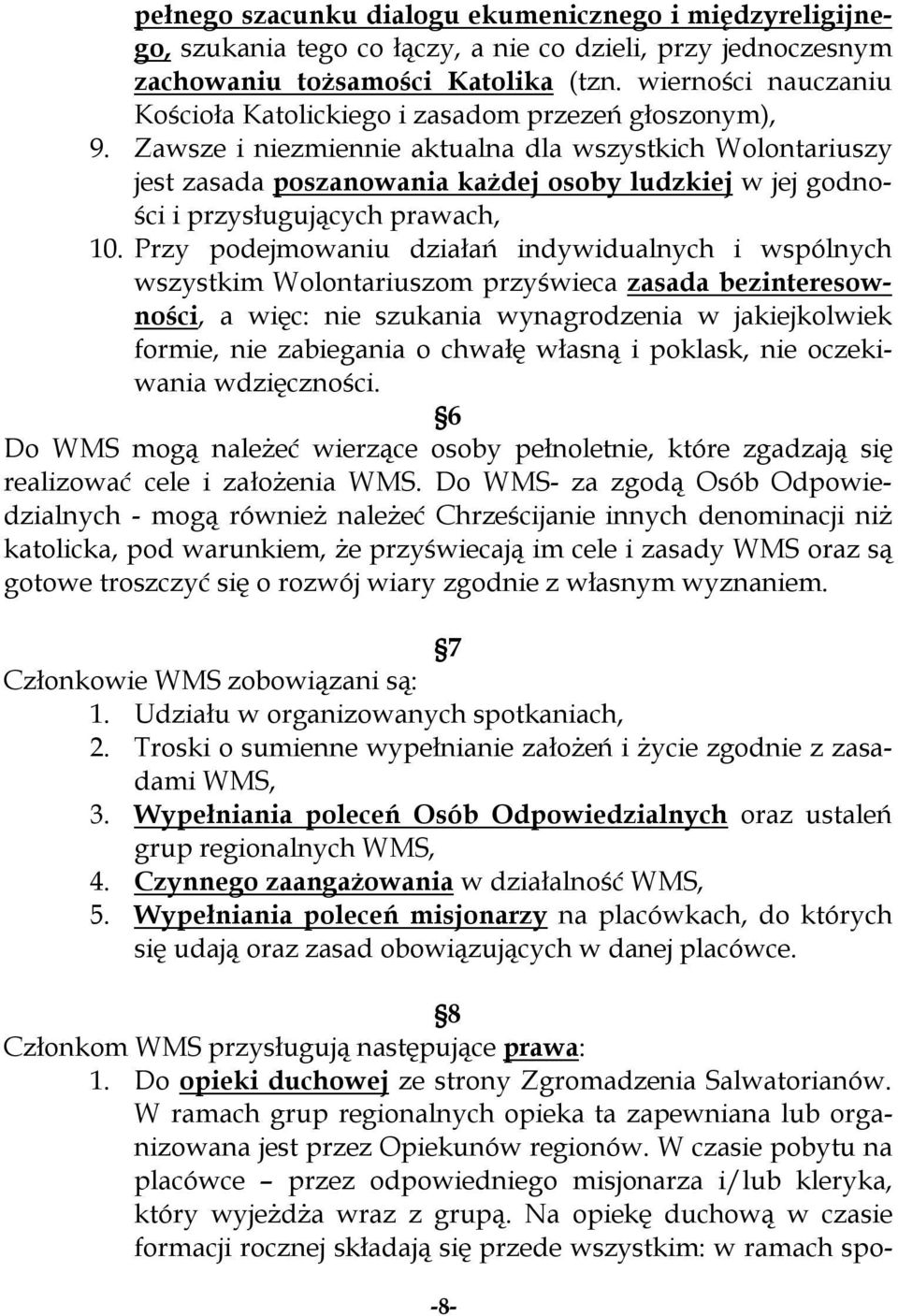 pełnego szacunku dialogu ekumenicznego i międzyreligijnego, szukania tego co łączy, a nie co dzieli, przy jednoczesnym zachowaniu tożsamości Katolika (tzn. wierności nauczaniu Kościoła Katolickiego i zasadom przezeń głoszonym),

9. Zawsze i niezmiennie aktualna dla wszystkich Wolontariuszy jest zasada poszanowania każdej osoby ludzkiej w jej godności i przysługujących prawach,

10. Przy podejmowaniu działań indywidualnych i wspólnych wszystkim Wolontariuszom przyświeca zasada bezinteresowności, a więc: nie szukania wynagrodzenia w jakiejkolwiek formie, nie zabiegania o chwałę własną i poklask, nie oczekiwania wdzięczności.

§6

Do WMS mogą należeć wierzące osoby pełnoletnie, które zgadzają się realizować cele i założenia WMS. Do WMS- za zgodą Osób Odpowiedzialnych - mogą również należeć Chrześcijanie innych denominacji niż katolicka, pod warunkiem, że przyświecają im cele i zasady WMS oraz są gotowe troszczyć się o rozwój wiary zgodnie z własnym wyznaniem.

§7

Członkowie WMS zobowiązani są:
1. Udziału w organizowanych spotkaniach,
2. Troski o sumienne wypełnianie założeń i życie zgodnie z zasadami WMS,
3. Wypełniania poleceń Osób Odpowiedzialnych oraz ustaleń grup regionalnych WMS,
4. Czynnego zaangażowania w działalność WMS,
5. Wypełniania poleceń misjonarzy na placówkach, do których się udają oraz zasad obowiązujących w danej placówce.

§8

Członkom WMS przysługują następujące prawa:
1. Do opieki duchowej ze strony Zgromadzenia Salwatorianów. W ramach grup regionalnych opieka ta zapewniana lub organizowana jest przez Opiekunów regionów. W czasie pobytu na placówce – przez odpowiedniego misjonarza i/lub kleryka, który wyjeżdża wraz z grupą. Na opiekę duchową w czasie formacji rocznej składają się przede wszystkim: w ramach spo-

-8-